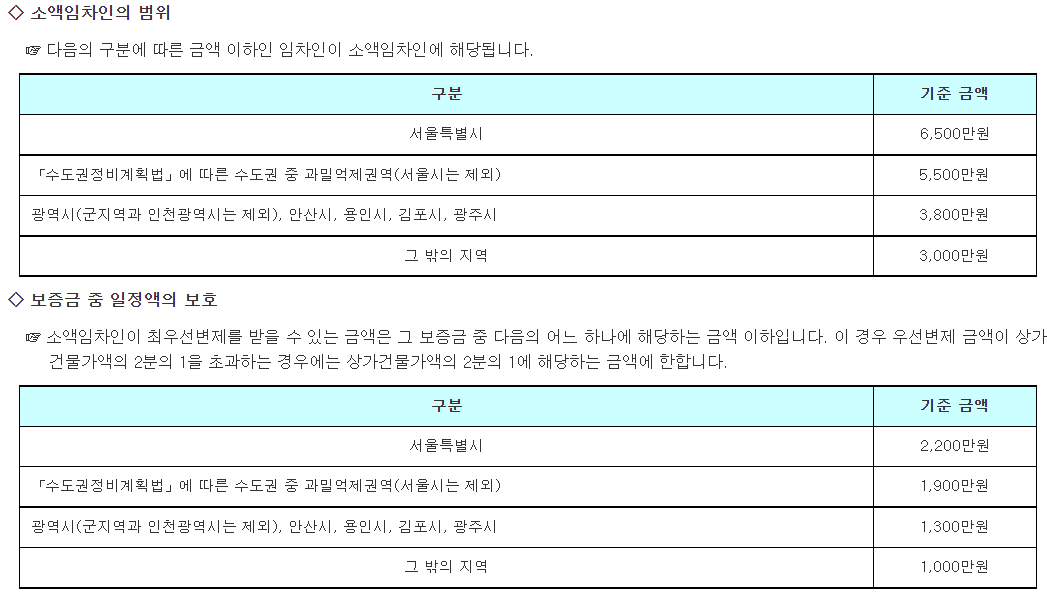 ◇ 소액임차인의 범위

☞ 다음의 구분에 따른 금액 이하인 임차인이 소액임차인에 해당됩니다.

| 구분 | 기준 금액 |
|---|---|
| 서울특별시 | 6,500만원 |
| 「수도권정비계획법」에 따른 수도권 중 과밀억제권역(서울시는 제외) | 5,500만원 |
| 광역시(군지역과 인천광역시는 제외), 안산시, 용인시, 김포시, 광주시 | 3,800만원 |
| 그 밖의 지역 | 3,000만원 |

◇ 보증금 중 일정액의 보호

☞ 소액임차인이 최우선변제를 받을 수 있는 금액은 그 보증금 중 다음의 어느 하나에 해당하는 금액 이하입니다. 이 경우 우선변제 금액이 상가건물가액의 2분의 1을 초과하는 경우에는 상가건물가액의 2분의 1에 해당하는 금액에 한합니다.

| 구분 | 기준 금액 |
|---|---|
| 서울특별시 | 2,200만원 |
| 「수도권정비계획법」에 따른 수도권 중 과밀억제권역(서울시는 제외) | 1,900만원 |
| 광역시(군지역과 인천광역시는 제외), 안산시, 용인시, 김포시, 광주시 | 1,300만원 |
| 그 밖의 지역 | 1,000만원 |